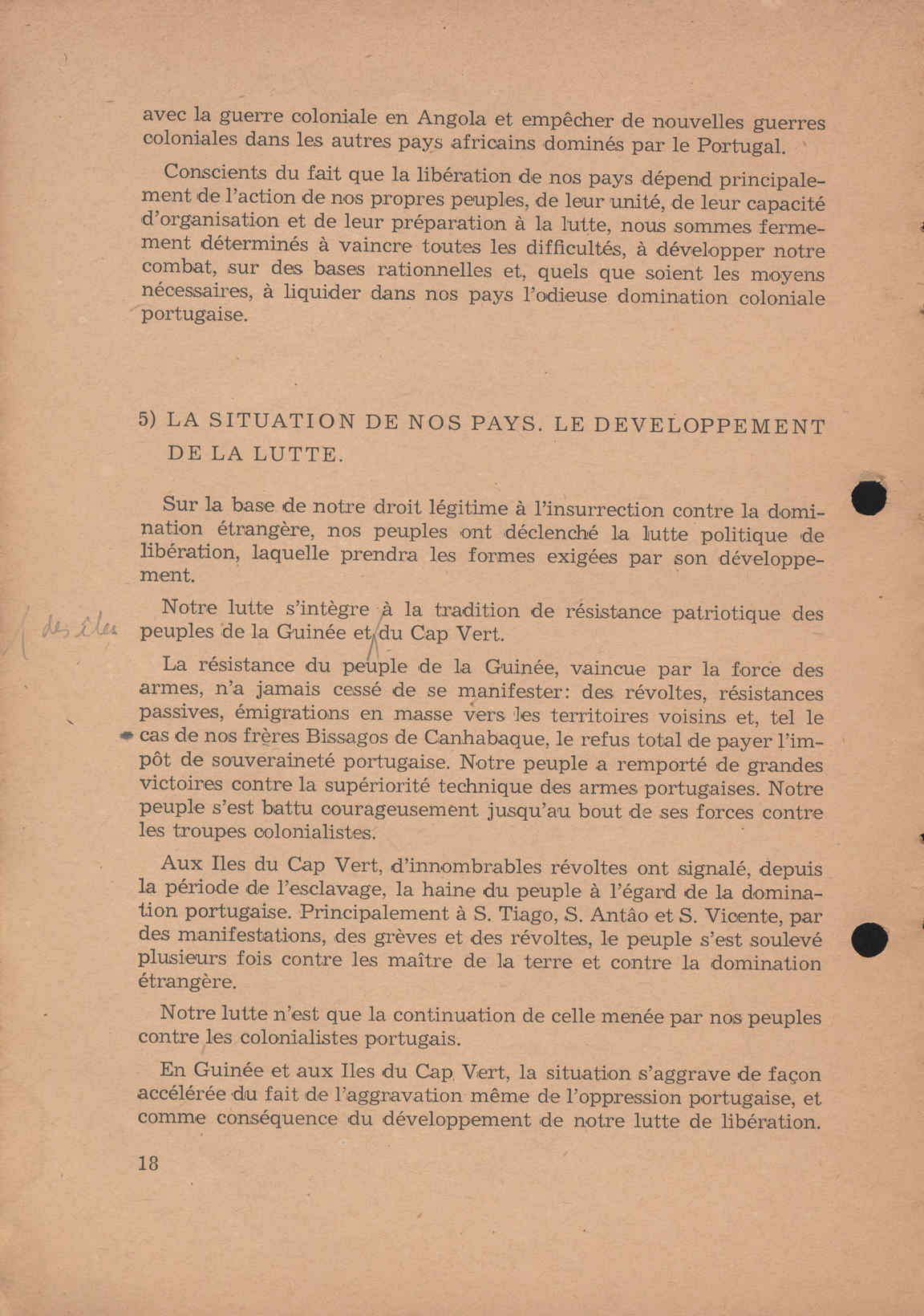 avec la guerre coloniale en Angola et empêcher de nouvelles guerres coloniales dans les autres pays africains dominés par le Portugal.

Conscients du fait que la libération de nos pays dépend principalement de l'action de nos propres peuples, de leur unité, de leur capacité d'organisation et de leur préparation à la lutte, nous sommes fermement déterminés à vaincre toutes les difficultés, à développer notre combat, sur des bases rationnelles et, quels que soient les moyens nécessaires, à liquider dans nos pays l'odieuse domination coloniale portugaise.

5) LA SITUATION DE NOS PAYS. LE DEVELOPPEMENT DE LA LUTTE.

Sur la base de notre droit légitime à l'insurrection contre la domination étrangère, nos peuples ont déclenché la lutte politique de libération, laquelle prendra les formes exigées par son développement.

Notre lutte s'intègre à la tradition de résistance patriotique des peuples de la Guinée et du Cap Vert.

des îles

La résistance du peuple de la Guinée, vaincue par la force des armes, n'a jamais cessé de se manifester: des révoltes, résistances passives, émigrations en masse vers les territoires voisins et, tel le cas de nos frères Bissagos de Canhabaque, le refus total de payer l'impôt de souveraineté portugaise. Notre peuple a remporté de grandes victoires contre la supériorité technique des armes portugaises. Notre peuple s'est battu courageusement jusqu'au bout de ses forces contre les troupes colonialistes.

Aux Iles du Cap Vert, d'innombrables révoltes ont signalé, depuis la période de l'esclavage, la haine du peuple à l'égard de la domination portugaise. Principalement à S. Tiago, S. Antão et S. Vicente, par des manifestations, des grèves et des révoltes, le peuple s'est soulevé plusieurs fois contre les maître de la terre et contre la domination étrangère.

Notre lutte n'est que la continuation de celle menée par nos peuples contre les colonialistes portugais.

En Guinée et aux Iles du Cap Vert, la situation s'aggrave de façon accélérée du fait de l'aggravation même de l'oppression portugaise, et comme conséquence du développement de notre lutte de libération.

18